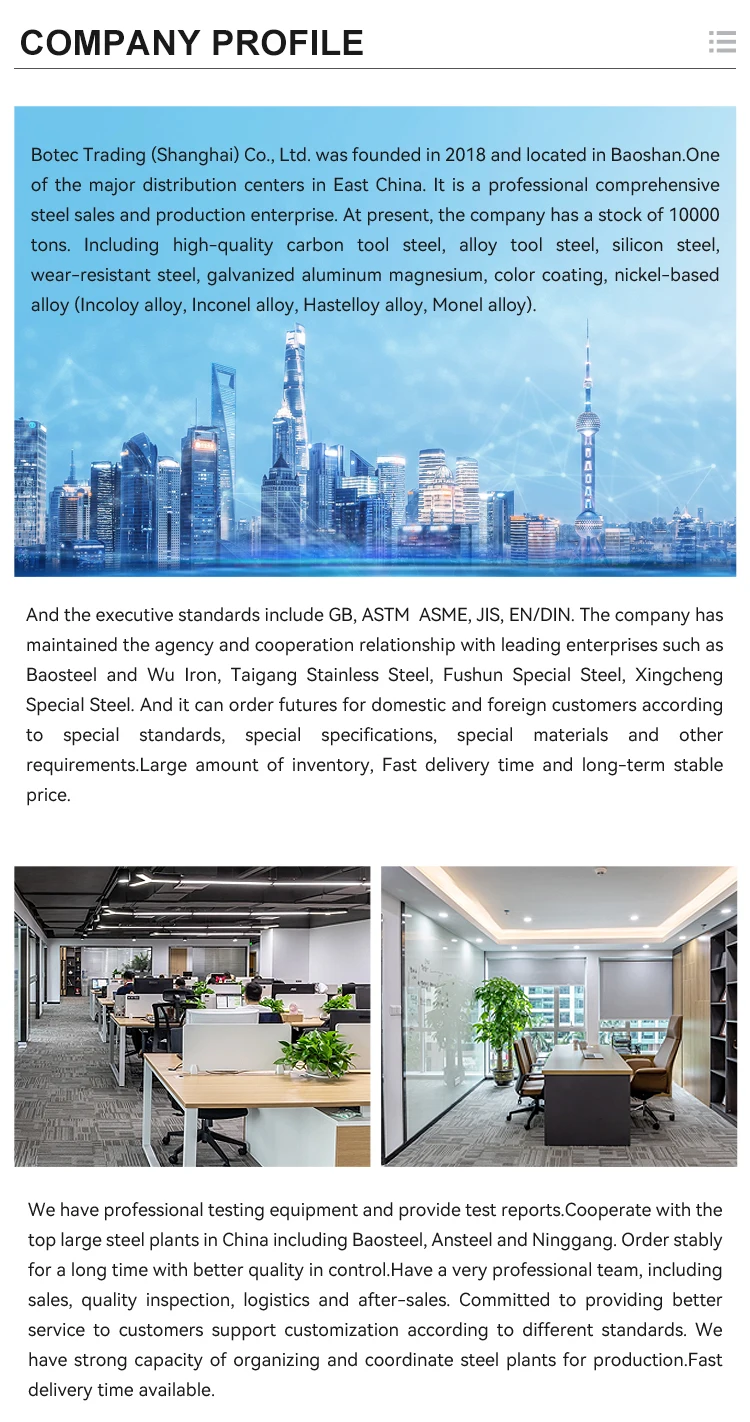 COMPANY PROFILE

Botec Trading (Shanghai) Co., Ltd. was founded in 2018 and located in Baoshan.One of the major distribution centers in East China. It is a professional comprehensive steel sales and production enterprise. At present, the company has a stock of 10000 tons. Including high-quality carbon tool steel, alloy tool steel, silicon steel, wear-resistant steel, galvanized aluminum magnesium, color coating, nickel-based alloy (Incoloy alloy, Inconel alloy, Hastelloy alloy, Monel alloy).

And the executive standards include GB, ASTM ASME, JIS, EN/DIN. The company has maintained the agency and cooperation relationship with leading enterprises such as Baosteel and Wu Iron, Taigang Stainless Steel, Fushun Special Steel, Xingcheng Special Steel. And it can order futures for domestic and foreign customers according to special standards, special specifications, special materials and other requirements.Large amount of inventory, Fast delivery time and long-term stable price.

We have professional testing equipment and provide test reports.Cooperate with the top large steel plants in China including Baosteel, Ansteel and Ninggang. Order stably for a long time with better quality in control.Have a very professional team, including sales, quality inspection, logistics and after-sales. Committed to providing better service to customers support customization according to different standards. We have strong capacity of organizing and coordinate steel plants for production.Fast delivery time available.